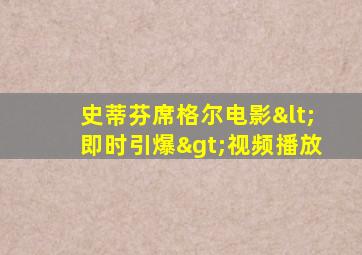 史蒂芬席格尔电影&lt;即时引爆&gt;视频播放